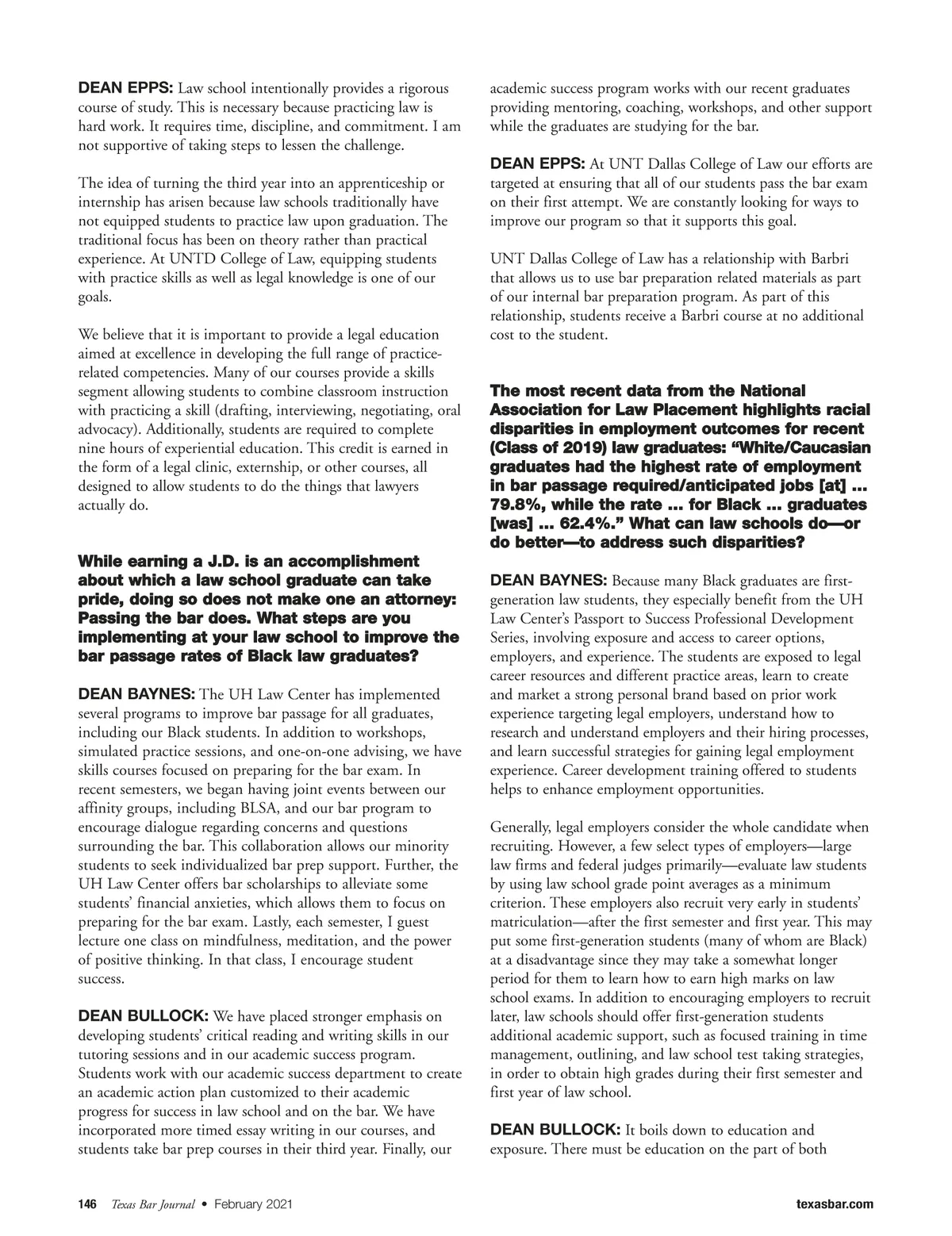 DEAN EPPS: Law school intentionally provides a rigorous course of study. This is necessary because practicing law is hard work. It requires time, discipline, and commitment. I am not supportive of taking steps to lessen the challenge.

The idea of turning the third year into an apprenticeship or internship has arisen because law schools traditionally have not equipped students to practice law upon graduation. The traditional focus has been on theory rather than practical experience. At UNTD College of Law, equipping students with practice skills as well as legal knowledge is one of our goals.

We believe that it is important to provide a legal education aimed at excellence in developing the full range of practice-related competencies. Many of our courses provide a skills segment allowing students to combine classroom instruction with practicing a skill (drafting, interviewing, negotiating, oral advocacy). Additionally, students are required to complete nine hours of experiential education. This credit is earned in the form of a legal clinic, externship, or other courses, all designed to allow students to do the things that lawyers actually do.

While earning a J.D. is an accomplishment about which a law school graduate can take pride, doing so does not make one an attorney: Passing the bar does. What steps are you implementing at your law school to improve the bar passage rates of Black law graduates?

DEAN BAYNES: The UH Law Center has implemented several programs to improve bar passage for all graduates, including our Black students. In addition to workshops, simulated practice sessions, and one-on-one advising, we have skills courses focused on preparing for the bar exam. In recent semesters, we began having joint events between our affinity groups, including BLSA, and our bar program to encourage dialogue regarding concerns and questions surrounding the bar. This collaboration allows our minority students to seek individualized bar prep support. Further, the UH Law Center offers bar scholarships to alleviate some students' financial anxieties, which allows them to focus on preparing for the bar exam. Lastly, each semester, I guest lecture one class on mindfulness, meditation, and the power of positive thinking. In that class, I encourage student success.

DEAN BULLOCK: We have placed stronger emphasis on developing students' critical reading and writing skills in our tutoring sessions and in our academic success program. Students work with our academic success department to create an academic action plan customized to their academic progress for success in law school and on the bar. We have incorporated more timed essay writing in our courses, and students take bar prep courses in their third year. Finally, our academic success program works with our recent graduates providing mentoring, coaching, workshops, and other support while the graduates are studying for the bar.

DEAN EPPS: At UNT Dallas College of Law our efforts are targeted at ensuring that all of our students pass the bar exam on their first attempt. We are constantly looking for ways to improve our program so that it supports this goal.

UNT Dallas College of Law has a relationship with Barbri that allows us to use bar preparation related materials as part of our internal bar preparation program. As part of this relationship, students receive a Barbri course at no additional cost to the student.

The most recent data from the National Association for Law Placement highlights racial disparities in employment outcomes for recent (Class of 2019) law graduates: "White/Caucasian graduates had the highest rate of employment in bar passage required/anticipated jobs [at] … 79.8%, while the rate … for Black … graduates [was] … 62.4%." What can law schools do—or do better—to address such disparities?

DEAN BAYNES: Because many Black graduates are first-generation law students, they especially benefit from the UH Law Center's Passport to Success Professional Development Series, involving exposure and access to career options, employers, and experience. The students are exposed to legal career resources and different practice areas, learn to create and market a strong personal brand based on prior work experience targeting legal employers, understand how to research and understand employers and their hiring processes, and learn successful strategies for gaining legal employment experience. Career development training offered to students helps to enhance employment opportunities.

Generally, legal employers consider the whole candidate when recruiting. However, a few select types of employers—large law firms and federal judges primarily—evaluate law students by using law school grade point averages as a minimum criterion. These employers also recruit very early in students' matriculation—after the first semester and first year. This may put some first-generation students (many of whom are Black) at a disadvantage since they may take a somewhat longer period for them to learn how to earn high marks on law school exams. In addition to encouraging employers to recruit later, law schools should offer first-generation students additional academic support, such as focused training in time management, outlining, and law school test taking strategies, in order to obtain high grades during their first semester and first year of law school.

DEAN BULLOCK: It boils down to education and exposure. There must be education on the part of both

146 Texas Bar Journal • February 2021 texasbar.com